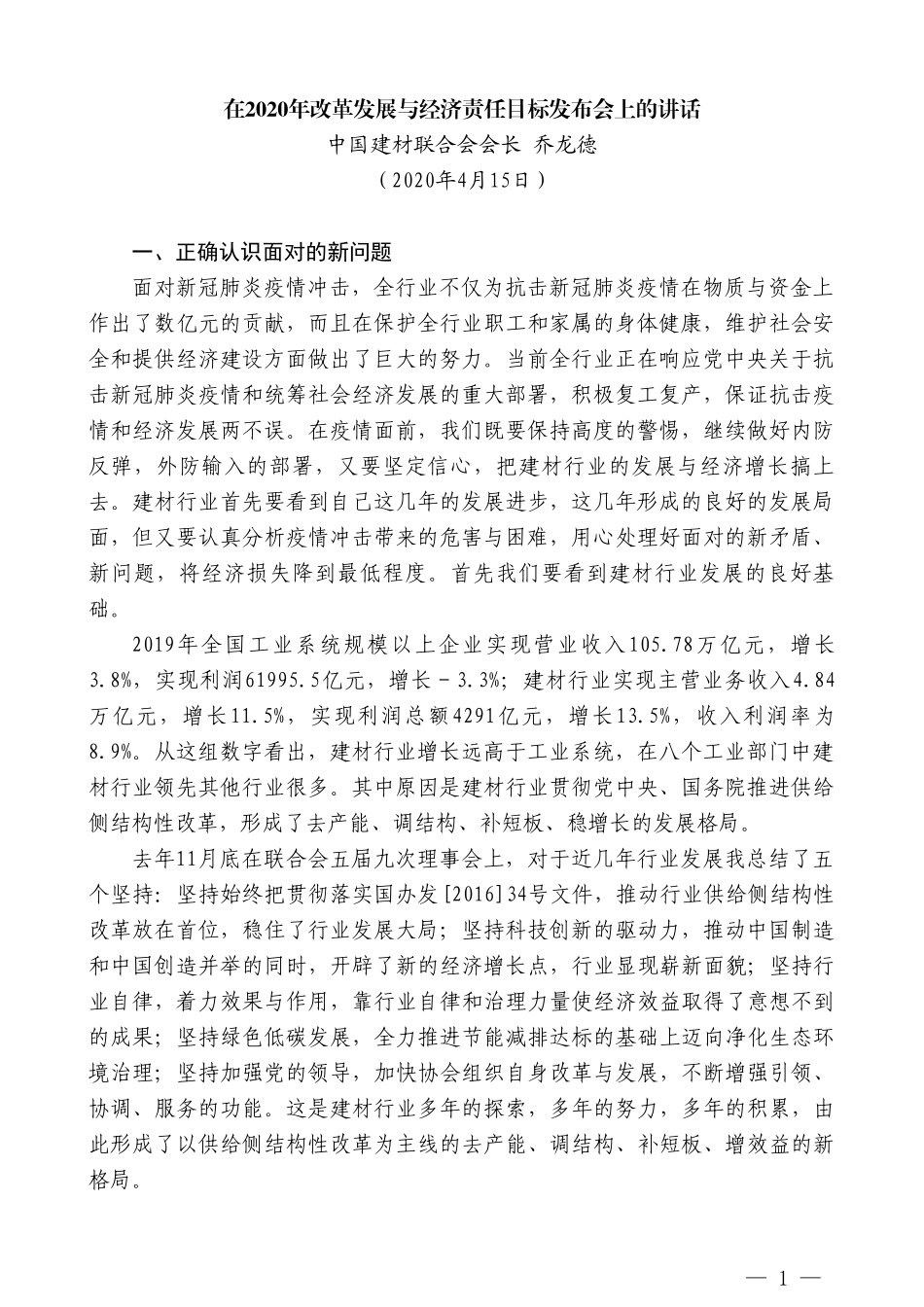 在2020年改革发展与经济责任目标发布会上的讲话
中国建材联合会会长 乔龙德
（2020年4月15日）

一、正确认识面对的新问题

面对新冠肺炎疫情冲击，全行业不仅为抗击新冠肺炎疫情在物质与资金上作出了数亿元的贡献，而且在保护全行业职工和家属的身体健康，维护社会安全和提供经济建设方面做出了巨大的努力。当前全行业正在响应党中央关于抗击新冠肺炎疫情和统筹社会经济发展的重大部署，积极复工复产，保证抗击疫情和经济发展两不误。在疫情面前，我们既要保持高度的警惕，继续做好内防反弹，外防输入的部署，又要坚定信心，把建材行业的发展与经济增长搞上去。建材行业首先要看到自己这几年的发展进步，这几年形成的良好的发展局面，但又要认真分析疫情冲击带来的危害与困难，用心处理好面对的新矛盾、新问题，将经济损失降到最低程度。首先我们要看到建材行业发展的良好基础。

2019年全国工业系统规模以上企业实现营业收入105.78万亿元，增长3.8%，实现利润61995.5亿元，增长－3.3%；建材行业实现主营业务收入4.84万亿元，增长11.5%，实现利润总额4291亿元，增长13.5%，收入利润率为8.9%。从这组数字看出，建材行业增长远高于工业系统，在八个工业部门中建材行业领先其他行业很多。其中原因是建材行业贯彻党中央、国务院推进供给侧结构性改革，形成了去产能、调结构、补短板、稳增长的发展格局。

去年11月底在联合会五届九次理事会上，对于近几年行业发展我总结了五个坚持：坚持始终把贯彻落实国办发[2016]34号文件，推动行业供给侧结构性改革放在首位，稳住了行业发展大局；坚持科技创新的驱动力，推动中国制造和中国创造并举的同时，开辟了新的经济增长点，行业显现崭新面貌；坚持行业自律，着力效果与作用，靠行业自律和治理力量使经济效益取得了意想不到的成果；坚持绿色低碳发展，全力推进节能减排达标的基础上迈向净化生态环境治理；坚持加强党的领导，加快协会组织自身改革与发展，不断增强引领、协调、服务的功能。这是建材行业多年的探索，多年的努力，多年的积累，由此形成了以供给侧结构性改革为主线的去产能、调结构、补短板、增效益的新格局。

— 1 —